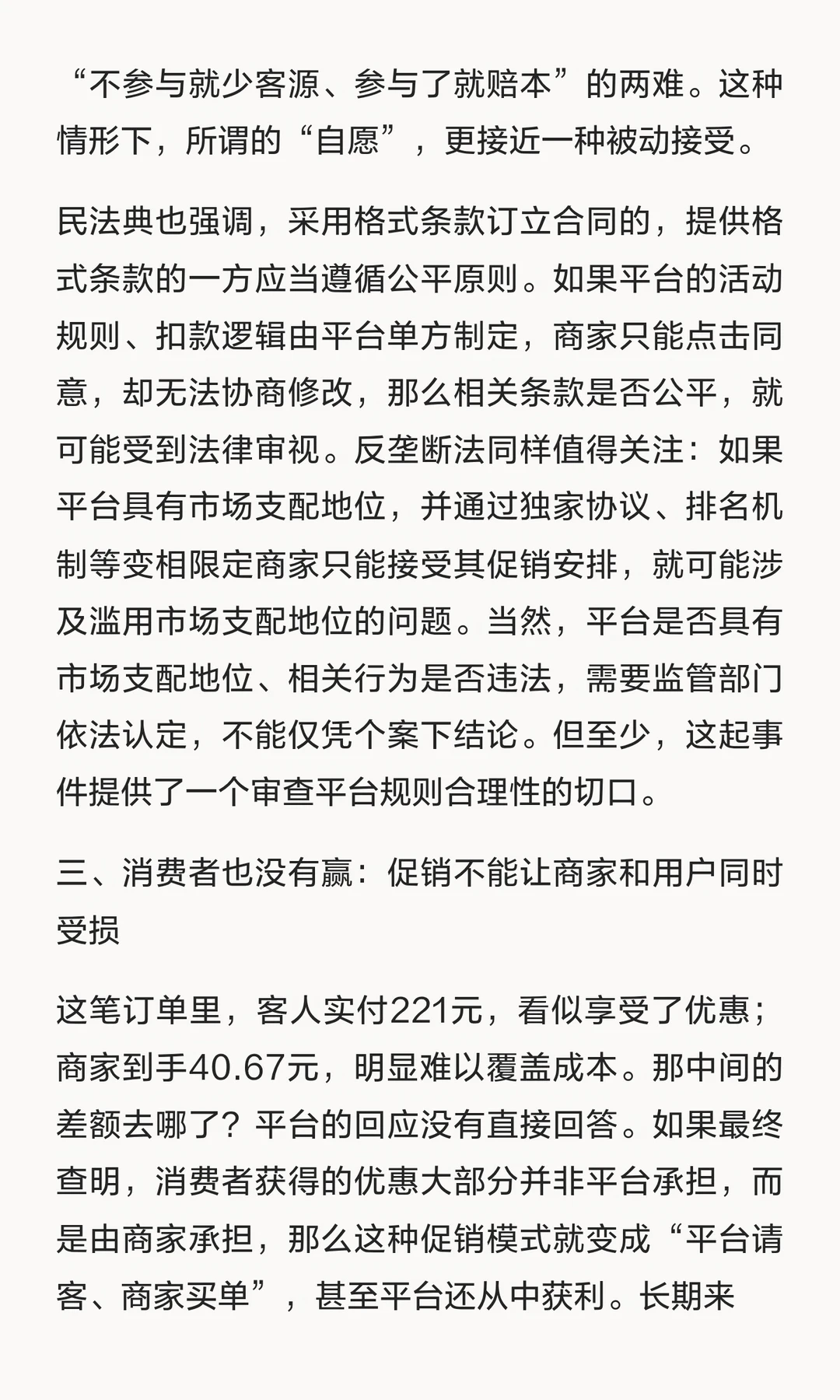 “不参与就少客源、参与了就赔本”的两难。这种情形下，所谓的“自愿”，更接近一种被动接受。

民法典也强调，采用格式条款订立合同的，提供格式条款的一方应当遵循公平原则。如果平台的活动规则、扣款逻辑由平台单方制定，商家只能点击同意，却无法协商修改，那么相关条款是否公平，就可能受到法律审视。反垄断法同样值得关注：如果平台具有市场支配地位，并通过独家协议、排名机制等变相限定商家只能接受其促销安排，就可能涉及滥用市场支配地位的问题。当然，平台是否具有市场支配地位、相关行为是否违法，需要监管部门依法认定，不能仅凭个案下结论。但至少，这起事件提供了一个审查平台规则合理性的切口。

三、消费者也没有赢：促销不能让商家和用户同时受损

这笔订单里，客人实付221元，看似享受了优惠；商家到手40.67元，明显难以覆盖成本。那中间的差额去哪了？平台的回应没有直接回答。如果最终查明，消费者获得的优惠大部分并非平台承担，而是由商家承担，那么这种促销模式就变成“平台请客、商家买单”，甚至平台还从中获利。长期来